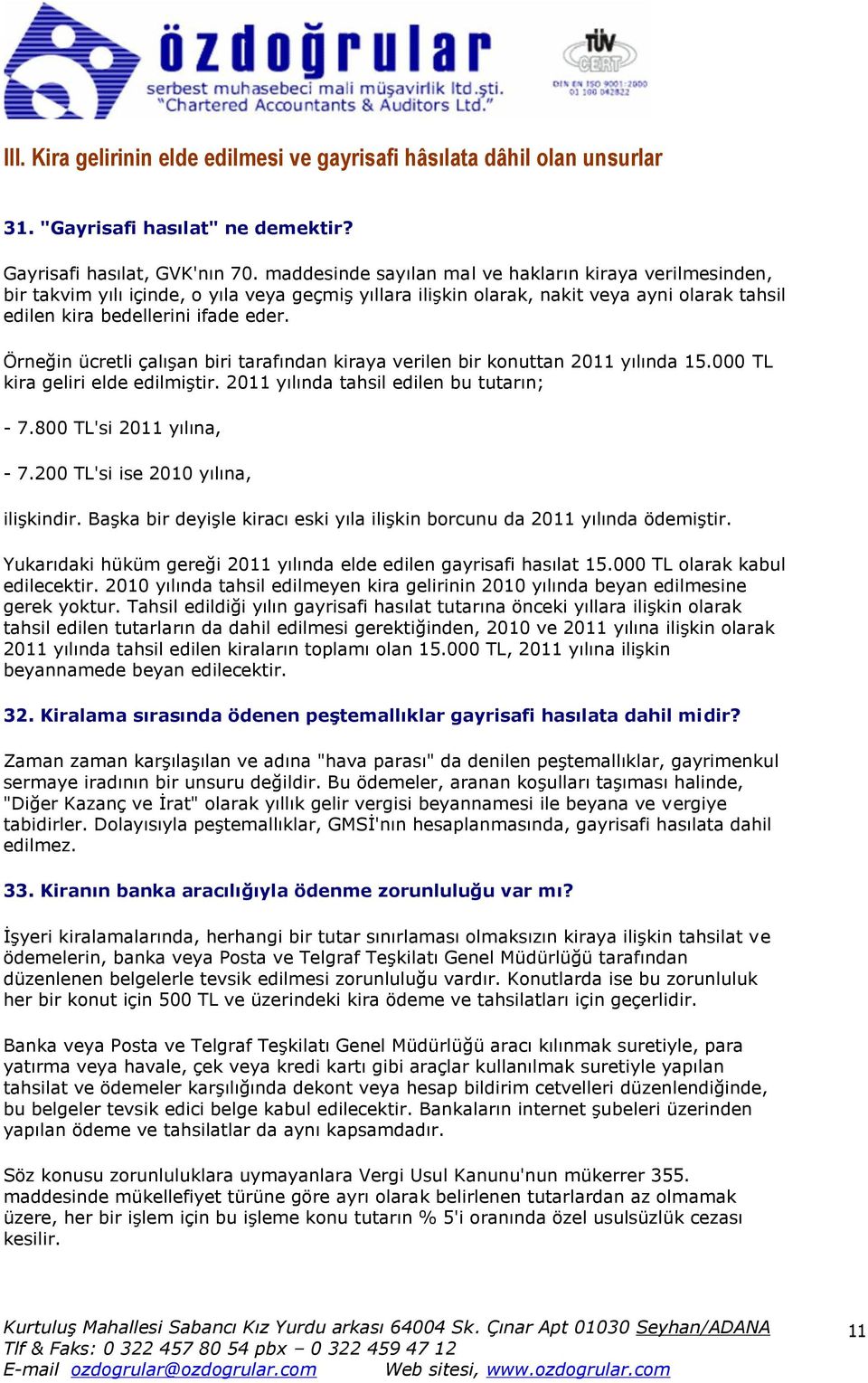 özdoğrular
serbest muhasebeci mali müşavirlik ltd.şti.
"Chartered Accountants & Auditors Ltd."

TÜV CERT
DIN EN ISO 9001:2000
01 100 042822

III. Kira gelirinin elde edilmesi ve gayrisafi hâsılata dâhil olan unsurlar

31. "Gayrisafi hasılat" ne demektir?

Gayrisafi hasılat, GVK'nın 70. maddesinde sayılan mal ve hakların kiraya verilmesinden, bir takvim yılı içinde, o yıla veya geçmiş yıllara ilişkin olarak, nakit veya ayni olarak tahsil edilen kira bedellerini ifade eder.

Örneğin ücretli çalışan biri tarafından kiraya verilen bir konuttan 2011 yılında 15.000 TL kira geliri elde edilmiştir. 2011 yılında tahsil edilen bu tutarın;

- 7.800 TL'si 2011 yılına,

- 7.200 TL'si ise 2010 yılına,

ilişkindir. Başka bir deyişle kiracı eski yıla ilişkin borcunu da 2011 yılında ödemiştir.

Yukarıdaki hüküm gereği 2011 yılında elde edilen gayrisafi hasılat 15.000 TL olarak kabul edilecektir. 2010 yılında tahsil edilmeyen kira gelirinin 2010 yılında beyan edilmesine gerek yoktur. Tahsil edildiği yılın gayrisafi hasılat tutarına önceki yıllara ilişkin olarak tahsil edilen tutarların da dahil edilmesi gerektiğinden, 2010 ve 2011 yılına ilişkin olarak 2011 yılında tahsil edilen kiraların toplamı olan 15.000 TL, 2011 yılına ilişkin beyannamede beyan edilecektir.

32. Kiralama sırasında ödenen peştemallıklar gayrisafi hasılata dahil midir?

Zaman zaman karşılaşılan ve adına "hava parası" da denilen peştemallıklar, gayrimenkul sermaye iradının bir unsuru değildir. Bu ödemeler, aranan koşulları taşıması halinde, "Diğer Kazanç ve İrat" olarak yıllık gelir vergisi beyannamesi ile beyana ve vergiye tabidirler. Dolayısıyla peştemallıklar, GMSİ'nın hesaplanmasında, gayrisafi hasılata dahil edilmez.

33. Kiranın banka aracılığıyla ödenme zorunluluğu var mı?

İşyeri kiralamalarında, herhangi bir tutar sınırlaması olmaksızın kiraya ilişkin tahsilat ve ödemelerin, banka veya Posta ve Telgraf Teşkilatı Genel Müdürlüğü tarafından düzenlenen belgelerle tevsik edilmesi zorunluluğu vardır. Konutlarda ise bu zorunluluk her bir konut için 500 TL ve üzerindeki kira ödeme ve tahsilatları için geçerlidir.

Banka veya Posta ve Telgraf Teşkilatı Genel Müdürlüğü aracı kılınmak suretiyle, para yatırma veya havale, çek veya kredi kartı gibi araçlar kullanılmak suretiyle yapılan tahsilat ve ödemeler karşılığında dekont veya hesap bildirim cetvelleri düzenlendiğinde, bu belgeler tevsik edici belge kabul edilecektir. Bankaların internet şubeleri üzerinden yapılan ödeme ve tahsilatlar da aynı kapsamdadır.

Söz konusu zorunluluklara uymayanlara Vergi Usul Kanunu'nun mükerrer 355. maddesinde mükellefiyet türüne göre ayrı olarak belirlenen tutarlardan az olmamak üzere, her bir işlem için bu işleme konu tutarın % 5'i oranında özel usulsüzlük cezası kesilir.

Kurtuluş Mahallesi Sabancı Kız Yurdu arkası 64004 Sk. Çınar Apt 01030 Seyhan/ADANA
Tlf & Faks: 0 322 457 80 54 pbx – 0 322 459 47 12
E-mail ozdogrular@ozdogrular.com Web sitesi, www.ozdogrular.com
11